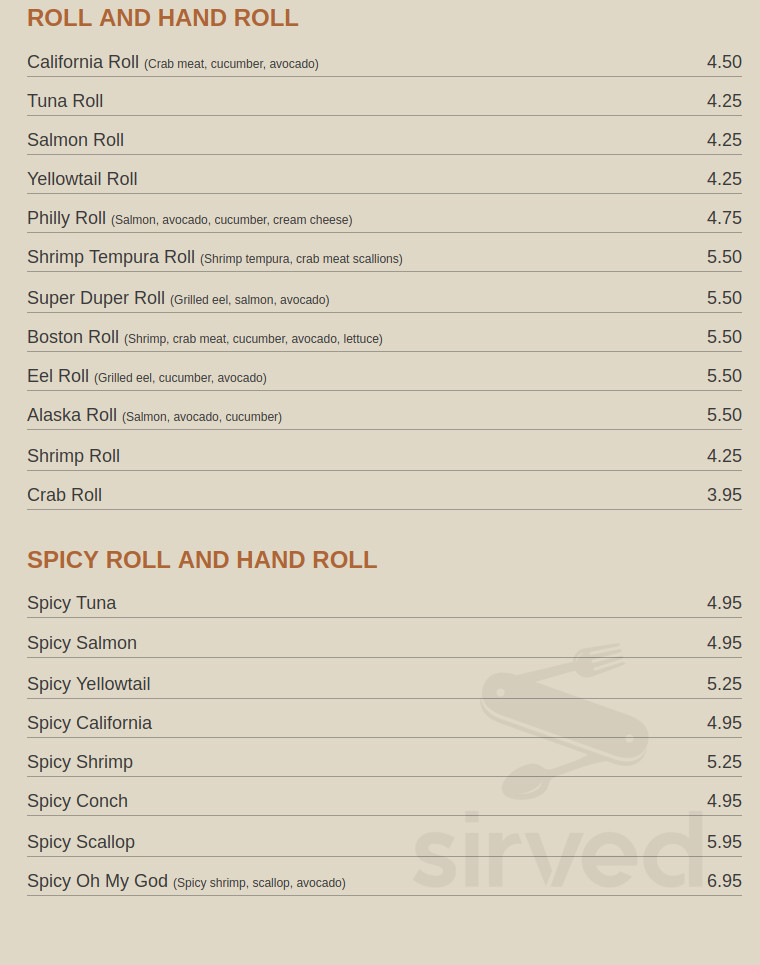 ROLL AND HAND ROLL

| | |
|---|---|
| California Roll (Crab meat, cucumber, avocado) | 4.50 |
| Tuna Roll | 4.25 |
| Salmon Roll | 4.25 |
| Yellowtail Roll | 4.25 |
| Philly Roll (Salmon, avocado, cucumber, cream cheese) | 4.75 |
| Shrimp Tempura Roll (Shrimp tempura, crab meat scallions) | 5.50 |
| Super Duper Roll (Grilled eel, salmon, avocado) | 5.50 |
| Boston Roll (Shrimp, crab meat, cucumber, avocado, lettuce) | 5.50 |
| Eel Roll (Grilled eel, cucumber, avocado) | 5.50 |
| Alaska Roll (Salmon, avocado, cucumber) | 5.50 |
| Shrimp Roll | 4.25 |
| Crab Roll | 3.95 |

SPICY ROLL AND HAND ROLL

| | |
|---|---|
| Spicy Tuna | 4.95 |
| Spicy Salmon | 4.95 |
| Spicy Yellowtail | 5.25 |
| Spicy California | 4.95 |
| Spicy Shrimp | 5.25 |
| Spicy Conch | 4.95 |
| Spicy Scallop | 5.95 |
| Spicy Oh My God (Spicy shrimp, scallop, avocado) | 6.95 |

sirved